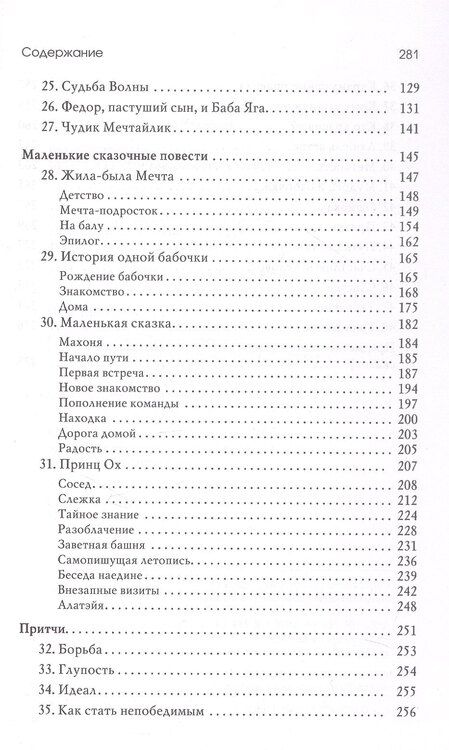 Содержание 281

25. Судьба Волны 129

26. Федор, пастуший сын, и Баба Яга 131

27. Чудик Мечтайлик 141

Маленькие сказочные повести 145

28. Жила-была Мечта 147

Детство 148

Мечта-подросток 149

На балу 154

Эпилог 162

29. История одной бабочки 165

Рождение бабочки 165

Знакомство 168

Дома 175

30. Маленькая сказка 182

Махоня 184

Начало пути 185

Первая встреча 187

Новое знакомство 194

Пополнение команды 197

Находка 200

Дорога домой 203

Радость 205

31. Принц Ох 207

Сосед 208

Слежка 212

Тайное знание 224

Разоблачение 228

Заветная башня 231

Самопишущая летопись 236

Беседа наедине 239

Внезапные визиты 242

Алатэйя 248

Притчи 251

32. Борьба 253

33. Глупость 254

34. Идеал 255

35. Как стать непобедимым 256